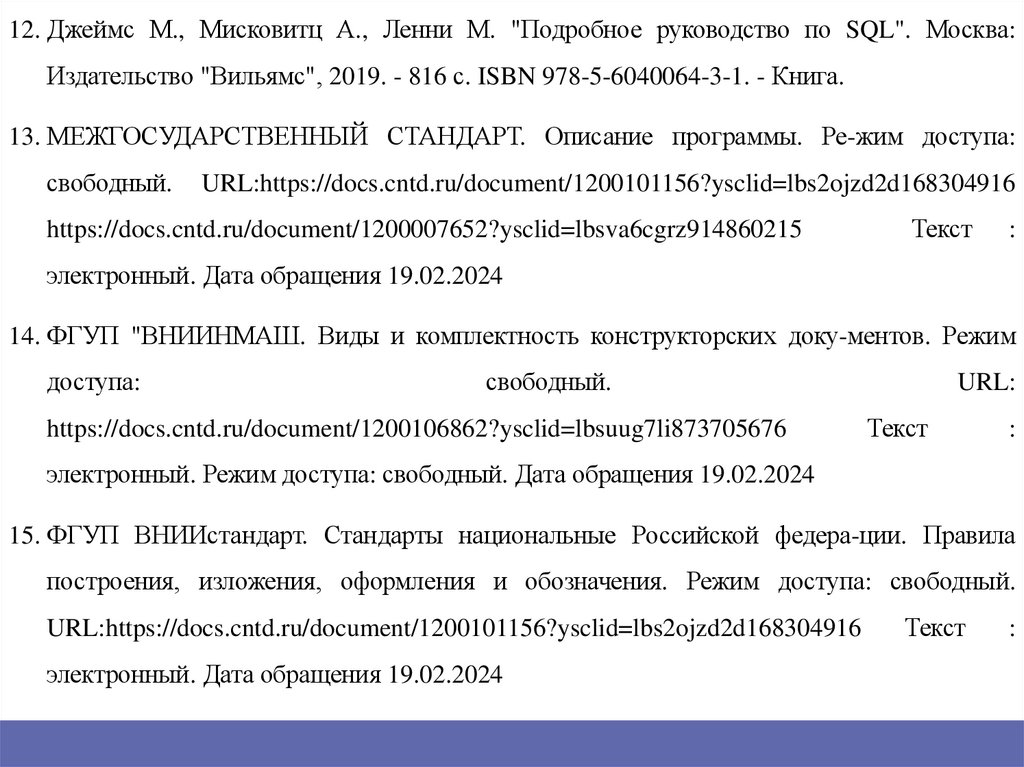 12. Джеймс М., Мисковитц А., Ленни М. "Подробное руководство по SQL". Москва: Издательство "Вильямс", 2019. - 816 с. ISBN 978-5-6040064-3-1. - Книга.

13. МЕЖГОСУДАРСТВЕННЫЙ СТАНДАРТ. Описание программы. Ре-жим доступа: свободный. URL:https://docs.cntd.ru/document/1200101156?ysclid=lbs2ojzd2d168304916 https://docs.cntd.ru/document/1200007652?ysclid=lbsva6cgrz914860215 Текст : электронный. Дата обращения 19.02.2024

14. ФГУП "ВНИИНМАШ. Виды и комплектность конструкторских доку-ментов. Режим доступа: свободный. URL: https://docs.cntd.ru/document/1200106862?ysclid=lbsuug7li873705676 Текст : электронный. Режим доступа: свободный. Дата обращения 19.02.2024

15. ФГУП ВНИИстандарт. Стандарты национальные Российской федера-ции. Правила построения, изложения, оформления и обозначения. Режим доступа: свободный. URL:https://docs.cntd.ru/document/1200101156?ysclid=lbs2ojzd2d168304916 Текст : электронный. Дата обращения 19.02.2024